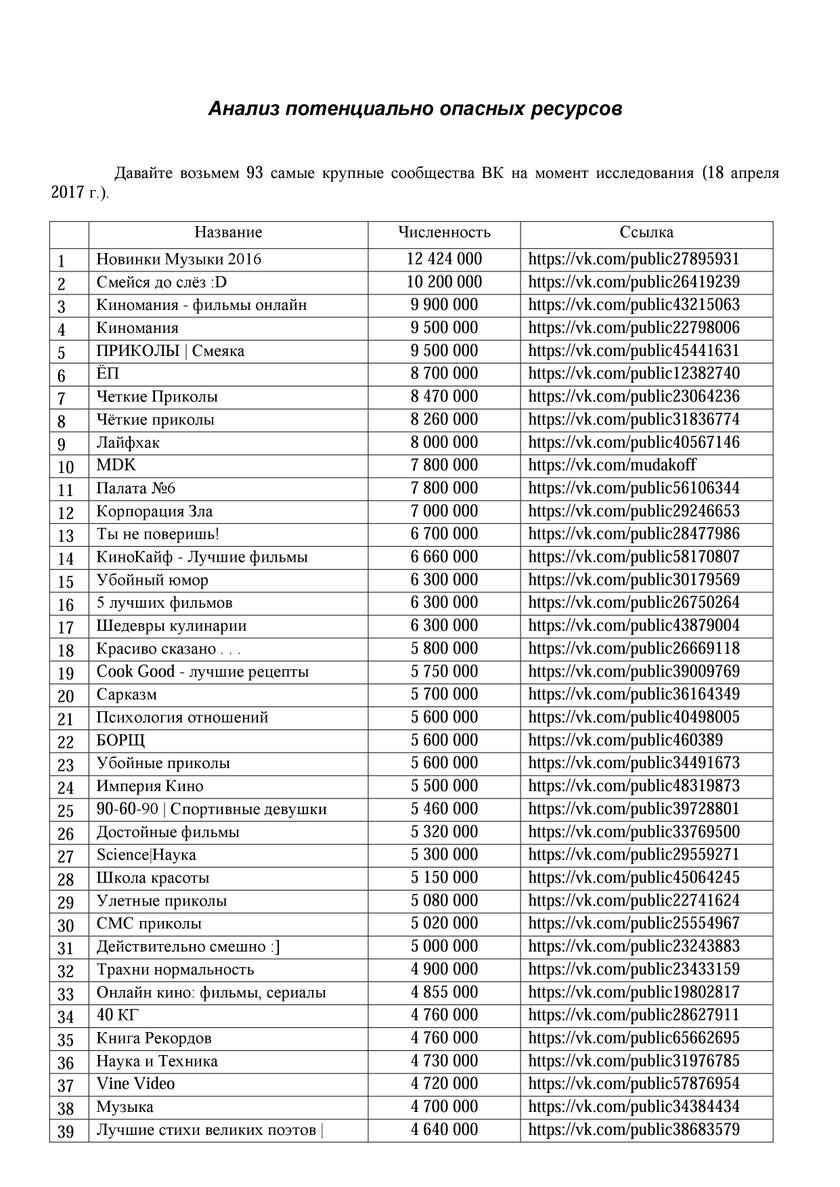 Анализ потенциально опасных ресурсов

Давайте возьмем 93 самые крупные сообщества ВК на момент исследования (18 апреля 2017 г.).

| | Название | Численность | Ссылка |
|---|---|---|---|
| 1 | Новинки Музыки 2016 | 12 424 000 | https://vk.com/public27895931 |
| 2 | Смейся до слёз :D | 10 200 000 | https://vk.com/public26419239 |
| 3 | Киномания - фильмы онлайн | 9 900 000 | https://vk.com/public43215063 |
| 4 | Киномания | 9 500 000 | https://vk.com/public22798006 |
| 5 | ПРИКОЛЫ \| Смеяка | 9 500 000 | https://vk.com/public45441631 |
| 6 | ЁП | 8 700 000 | https://vk.com/public12382740 |
| 7 | Четкие Приколы | 8 470 000 | https://vk.com/public23064236 |
| 8 | Чёткие приколы | 8 260 000 | https://vk.com/public31836774 |
| 9 | Лайфхак | 8 000 000 | https://vk.com/public40567146 |
| 10 | MDK | 7 800 000 | https://vk.com/mudakoff |
| 11 | Палата №6 | 7 800 000 | https://vk.com/public56106344 |
| 12 | Корпорация Зла | 7 000 000 | https://vk.com/public29246653 |
| 13 | Ты не поверишь! | 6 700 000 | https://vk.com/public28477986 |
| 14 | КиноКайф - Лучшие фильмы | 6 660 000 | https://vk.com/public58170807 |
| 15 | Убойный юмор | 6 300 000 | https://vk.com/public30179569 |
| 16 | 5 лучших фильмов | 6 300 000 | https://vk.com/public26750264 |
| 17 | Шедевры кулинарии | 6 300 000 | https://vk.com/public43879004 |
| 18 | Красиво сказано . . . | 5 800 000 | https://vk.com/public26669118 |
| 19 | Cook Good - лучшие рецепты | 5 750 000 | https://vk.com/public39009769 |
| 20 | Сарказм | 5 700 000 | https://vk.com/public36164349 |
| 21 | Психология отношений | 5 600 000 | https://vk.com/public40498005 |
| 22 | БОРЩ | 5 600 000 | https://vk.com/public460389 |
| 23 | Убойные приколы | 5 600 000 | https://vk.com/public34491673 |
| 24 | Империя Кино | 5 500 000 | https://vk.com/public48319873 |
| 25 | 90-60-90 \| Спортивные девушки | 5 460 000 | https://vk.com/public39728801 |
| 26 | Достойные фильмы | 5 320 000 | https://vk.com/public33769500 |
| 27 | Science\|Наука | 5 300 000 | https://vk.com/public29559271 |
| 28 | Школа красоты | 5 150 000 | https://vk.com/public45064245 |
| 29 | Улетные приколы | 5 080 000 | https://vk.com/public22741624 |
| 30 | СМС приколы | 5 020 000 | https://vk.com/public25554967 |
| 31 | Действительно смешно :] | 5 000 000 | https://vk.com/public23243883 |
| 32 | Трахни нормальность | 4 900 000 | https://vk.com/public23433159 |
| 33 | Онлайн кино: фильмы, сериалы | 4 855 000 | https://vk.com/public19802817 |
| 34 | 40 КГ | 4 760 000 | https://vk.com/public28627911 |
| 35 | Книга Рекордов | 4 760 000 | https://vk.com/public65662695 |
| 36 | Наука и Техника | 4 730 000 | https://vk.com/public31976785 |
| 37 | Vine Video | 4 720 000 | https://vk.com/public57876954 |
| 38 | Музыка | 4 700 000 | https://vk.com/public34384434 |
| 39 | Лучшие стихи великих поэтов \| | 4 640 000 | https://vk.com/public38683579 |